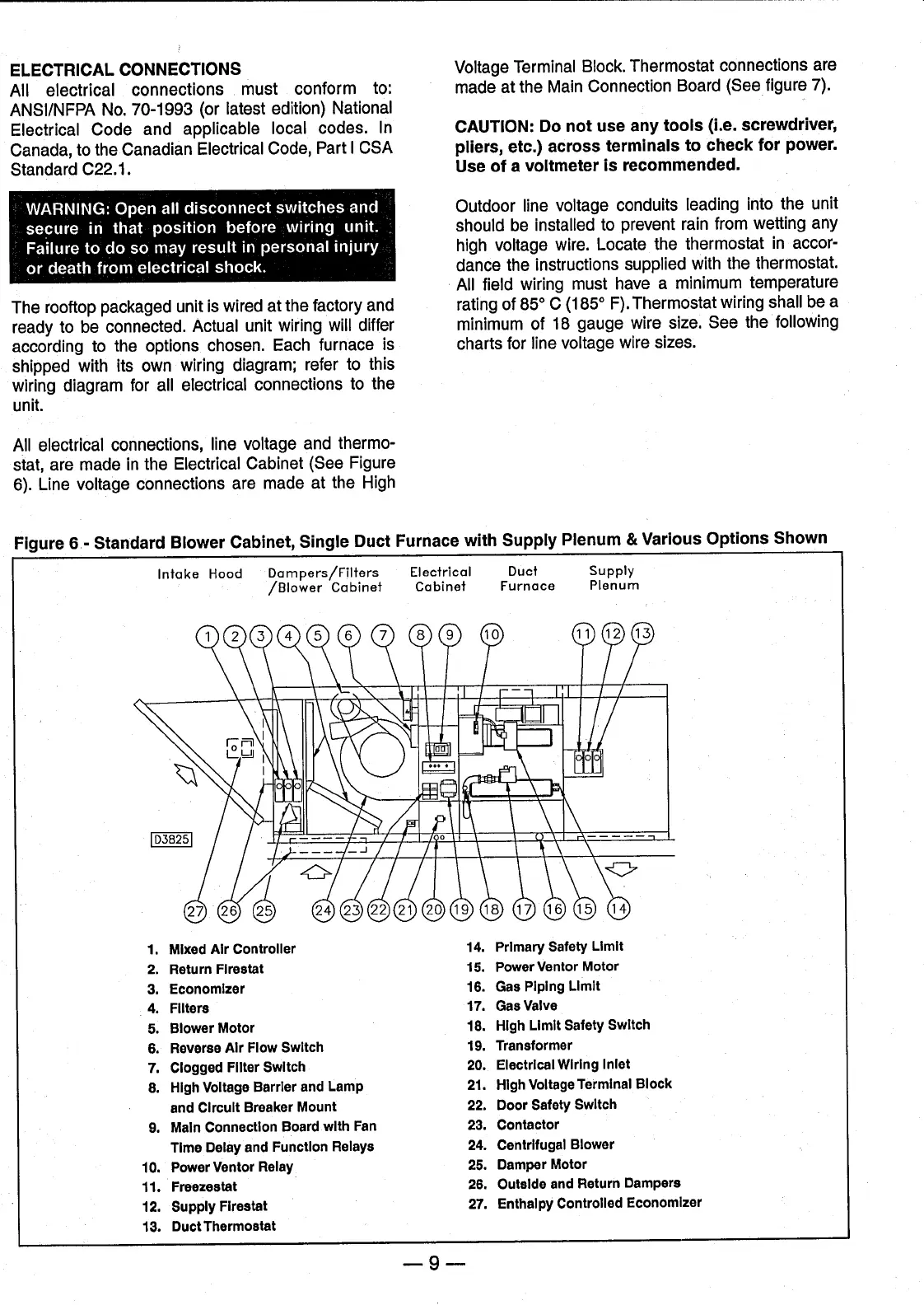 ELECTRICAL CONNECTIONS
All electrical connections must conform to: ANSI/NFPA No. 70-1993 (or latest edition) National Electrical Code and applicable local codes. In Canada, to the Canadian Electrical Code, Part I CSA Standard C22.1.

WARNING: Open all disconnect switches and secure in that position before wiring unit. Failure to do so may result in personal injury or death from electrical shock.

The rooftop packaged unit is wired at the factory and ready to be connected. Actual unit wiring will differ according to the options chosen. Each furnace is shipped with its own wiring diagram; refer to this wiring diagram for all electrical connections to the unit.

All electrical connections, line voltage and thermostat, are made in the Electrical Cabinet (See Figure 6). Line voltage connections are made at the High Voltage Terminal Block. Thermostat connections are made at the Main Connection Board (See figure 7).

CAUTION: Do not use any tools (i.e. screwdriver, pliers, etc.) across terminals to check for power. Use of a voltmeter is recommended.

Outdoor line voltage conduits leading into the unit should be installed to prevent rain from wetting any high voltage wire. Locate the thermostat in accordance the instructions supplied with the thermostat. All field wiring must have a minimum temperature rating of 85° C (185° F). Thermostat wiring shall be a minimum of 18 gauge wire size. See the following charts for line voltage wire sizes.

Figure 6 - Standard Blower Cabinet, Single Duct Furnace with Supply Plenum & Various Options Shown

Intake Hood Dampers/Filters /Blower Cabinet Electrical Cabinet Duct Furnace Supply Plenum

1 2 3 4 5 6 7 8 9 10 11 12 13

D3825

27 26 25 24 23 22 21 20 19 18 17 16 15 14

1. Mixed Air Controller
2. Return Firestat
3. Economizer
4. Filters
5. Blower Motor
6. Reverse Air Flow Switch
7. Clogged Filter Switch
8. High Voltage Barrier and Lamp and Circuit Breaker Mount
9. Main Connection Board with Fan Time Delay and Function Relays
10. Power Ventor Relay
11. Freezestat
12. Supply Firestat
13. Duct Thermostat
14. Primary Safety Limit
15. Power Ventor Motor
16. Gas Piping Limit
17. Gas Valve
18. High Limit Safety Switch
19. Transformer
20. Electrical Wiring Inlet
21. High Voltage Terminal Block
22. Door Safety Switch
23. Contactor
24. Centrifugal Blower
25. Damper Motor
26. Outside and Return Dampers
27. Enthalpy Controlled Economizer

— 9 —